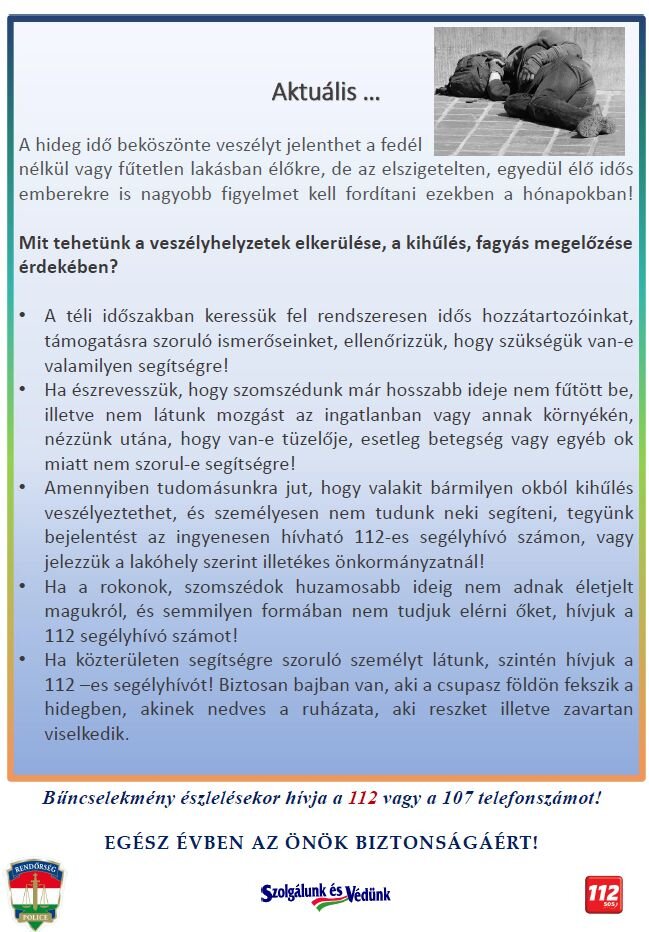 Aktuális …

A hideg idő beköszönte veszélyt jelenthet a fedél nélkül vagy fűtetlen lakásban élőkre, de az elszigetelten, egyedül élő idős emberekre is nagyobb figyelmet kell fordítani ezekben a hónapokban!

Mit tehetünk a veszélyhelyzetek elkerülése, a kihűlés, fagyás megelőzése érdekében?

• A téli időszakban keressük fel rendszeresen idős hozzátartozóinkat, támogatásra szoruló ismerőseinket, ellenőrizzük, hogy szükségük van-e valamilyen segítségre!
• Ha észrevesszük, hogy szomszédunk már hosszabb ideje nem fűtött be, illetve nem látunk mozgást az ingatlanban vagy annak környékén, nézzünk utána, hogy van-e tüzelője, esetleg betegség vagy egyéb ok miatt nem szorul-e segítségre!
• Amennyiben tudomásunkra jut, hogy valakit bármilyen okból kihűlés veszélyeztethet, és személyesen nem tudunk neki segíteni, tegyünk bejelentést az ingyenesen hívható 112-es segélyhívó számon, vagy jelezzük a lakóhely szerint illetékes önkormányzatnál!
• Ha a rokonok, szomszédok huzamosabb ideig nem adnak életjelt magukról, és semmilyen formában nem tudjuk elérni őket, hívjuk a 112 segélyhívó számot!
• Ha közterületen segítségre szoruló személyt látunk, szintén hívjuk a 112 –es segélyhívót! Biztosan bajban van, aki a csupasz földön fekszik a hidegben, akinek nedves a ruházata, aki reszket illetve zavartan viselkedik.

Bűncselekmény észlelésekor hívja a 112 vagy a 107 telefonszámot!

EGÉSZ ÉVBEN AZ ÖNÖK BIZTONSÁGÁÉRT!

RENDŐRSÉG POLICE

Szolgálunk és Védünk

112 SOS